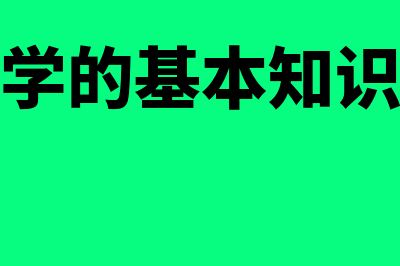 学的基本知识